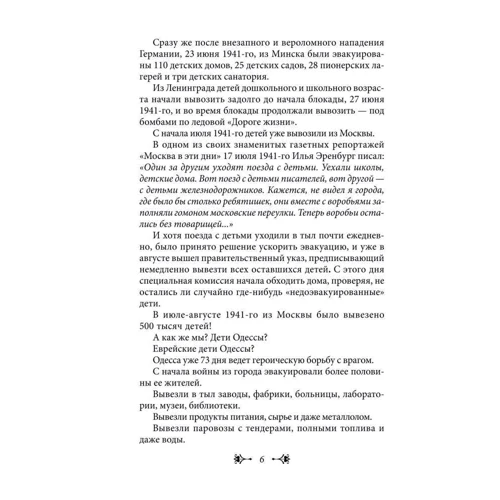 Сразу же после внезапного и вероломного нападения Германии, 23 июня 1941-го, из Минска были эвакуированы 110 детских домов, 25 детских садов, 28 пионерских лагерей и три детских санатория.

Из Ленинграда детей дошкольного и школьного возраста начали вывозить задолго до начала блокады, 27 июня 1941-го, и во время блокады продолжали вывозить — под бомбами по ледовой «Дороге жизни».

С начала июля 1941-го детей уже вывозили из Москвы.

В одном из своих знаменитых газетных репортажей «Москва в эти дни» 17 июля 1941-го Илья Эренбург писал: «Один за другим уходят поезда с детьми. Уехали школы, детские дома. Вот поезд с детьми писателей, вот другой — с детьми железнодорожников. Кажется, не видел я города, где было бы столько ребятишек, они вместе с воробьями заполняли гомоном московские переулки. Теперь воробьи остались без товарищей...»

И хотя поезда с детьми уходили в тыл почти ежедневно, было принято решение ускорить эвакуацию, и уже в августе вышел правительственный указ, предписывающий немедленно вывезти всех оставшихся детей. С этого дня специальная комиссия начала обходить дома, проверяя, не остались ли случайно где-нибудь «недоэвакуированные» дети.

В июле-августе 1941-го из Москвы было вывезено 500 тысяч детей!

А как же мы? Дети Одессы?

Еврейские дети Одессы?

Одесса уже 73 дня ведет героическую борьбу с врагом.

С начала войны из города эвакуировали более половины ее жителей.

Вывезли в тыл заводы, фабрики, больницы, лаборатории, музеи, библиотеки.

Вывезли продукты питания, сырье и даже металлолом.

Вывезли паровозы с тендерами, полными топлива и даже воды.

6